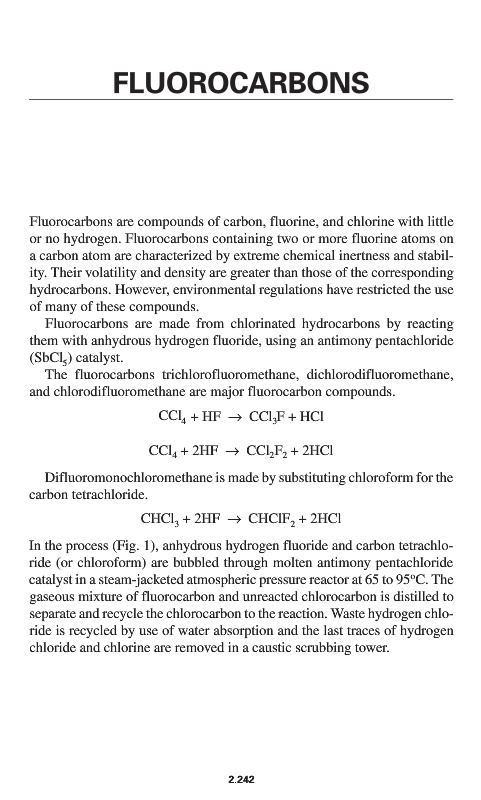 FLUOROCARBONS

Fluorocarbons are compounds of carbon, fluorine, and chlorine with little or no hydrogen. Fluorocarbons containing two or more fluorine atoms on a carbon atom are characterized by extreme chemical inertness and stability. Their volatility and density are greater than those of the corresponding hydrocarbons. However, environmental regulations have restricted the use of many of these compounds.

Fluorocarbons are made from chlorinated hydrocarbons by reacting them with anhydrous hydrogen fluoride, using an antimony pentachloride ($SbCl_5$) catalyst.

The fluorocarbons trichlorofluoromethane, dichlorodifluoromethane, and chlorodifluoromethane are major fluorocarbon compounds.

$CCl_4 + HF \rightarrow CCl_3F + HCl$

$CCl_4 + 2HF \rightarrow CCl_2F_2 + 2HCl$

Difluoromonochloromethane is made by substituting chloroform for the carbon tetrachloride.

$CHCl_3 + 2HF \rightarrow CHClF_2 + 2HCl$

In the process (Fig. 1), anhydrous hydrogen fluoride and carbon tetrachloride (or chloroform) are bubbled through molten antimony pentachloride catalyst in a steam-jacketed atmospheric pressure reactor at 65 to 95°C. The gaseous mixture of fluorocarbon and unreacted chlorocarbon is distilled to separate and recycle the chlorocarbon to the reaction. Waste hydrogen chloride is recycled by use of water absorption and the last traces of hydrogen chloride and chlorine are removed in a caustic scrubbing tower.

2.242